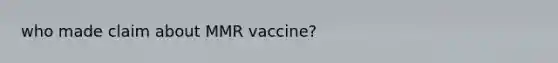 who made claim about MMR vaccine?